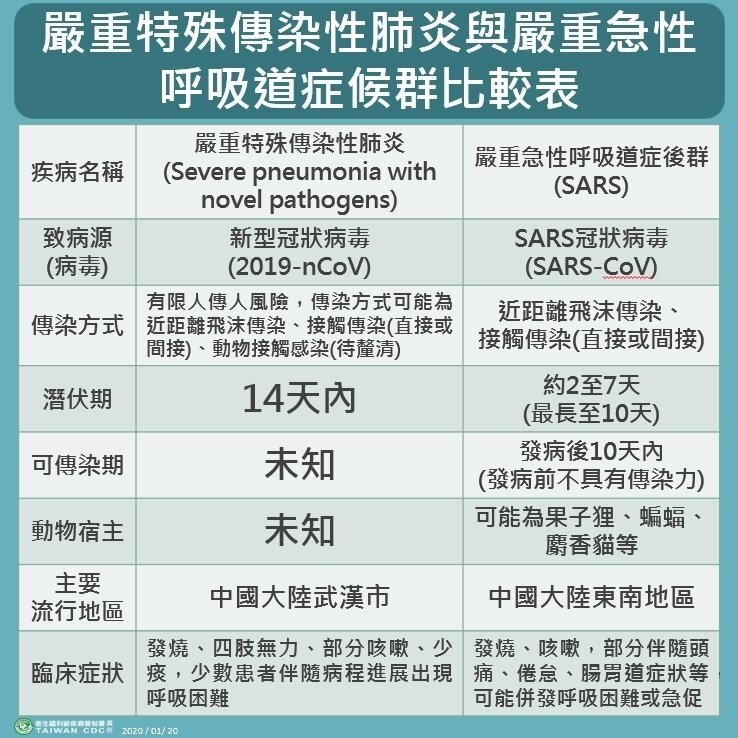 嚴重特殊傳染性肺炎與嚴重急性呼吸道症候群比較表

| 疾病名稱 | 嚴重特殊傳染性肺炎 (Severe pneumonia with novel pathogens) | 嚴重急性呼吸道症後群 (SARS) |
|---|---|---|
| 致病源 (病毒) | 新型冠狀病毒 (2019-nCoV) | SARS冠狀病毒 (SARS-CoV) |
| 傳染方式 | 有限人傳人風險，傳染方式可能為近距離飛沫傳染、接觸傳染(直接或間接)、動物接觸感染(待釐清) | 近距離飛沫傳染、接觸傳染(直接或間接) |
| 潛伏期 | 14天內 | 約2至7天 (最長至10天) |
| 可傳染期 | 未知 | 發病後10天內 (發病前不具有傳染力) |
| 動物宿主 | 未知 | 可能為果子狸、蝙蝠、麝香貓等 |
| 主要流行地區 | 中國大陸武漢市 | 中國大陸東南地區 |
| 臨床症狀 | 發燒、四肢無力、部分咳嗽、少痰，少數患者伴隨病程進展出現呼吸困難 | 發燒、咳嗽，部分伴隨頭痛、倦怠、腸胃道症狀等，可能併發呼吸困難或急促 |

衛生福利部疾病管制署
TAIWAN CDC
2020 / 01/ 20